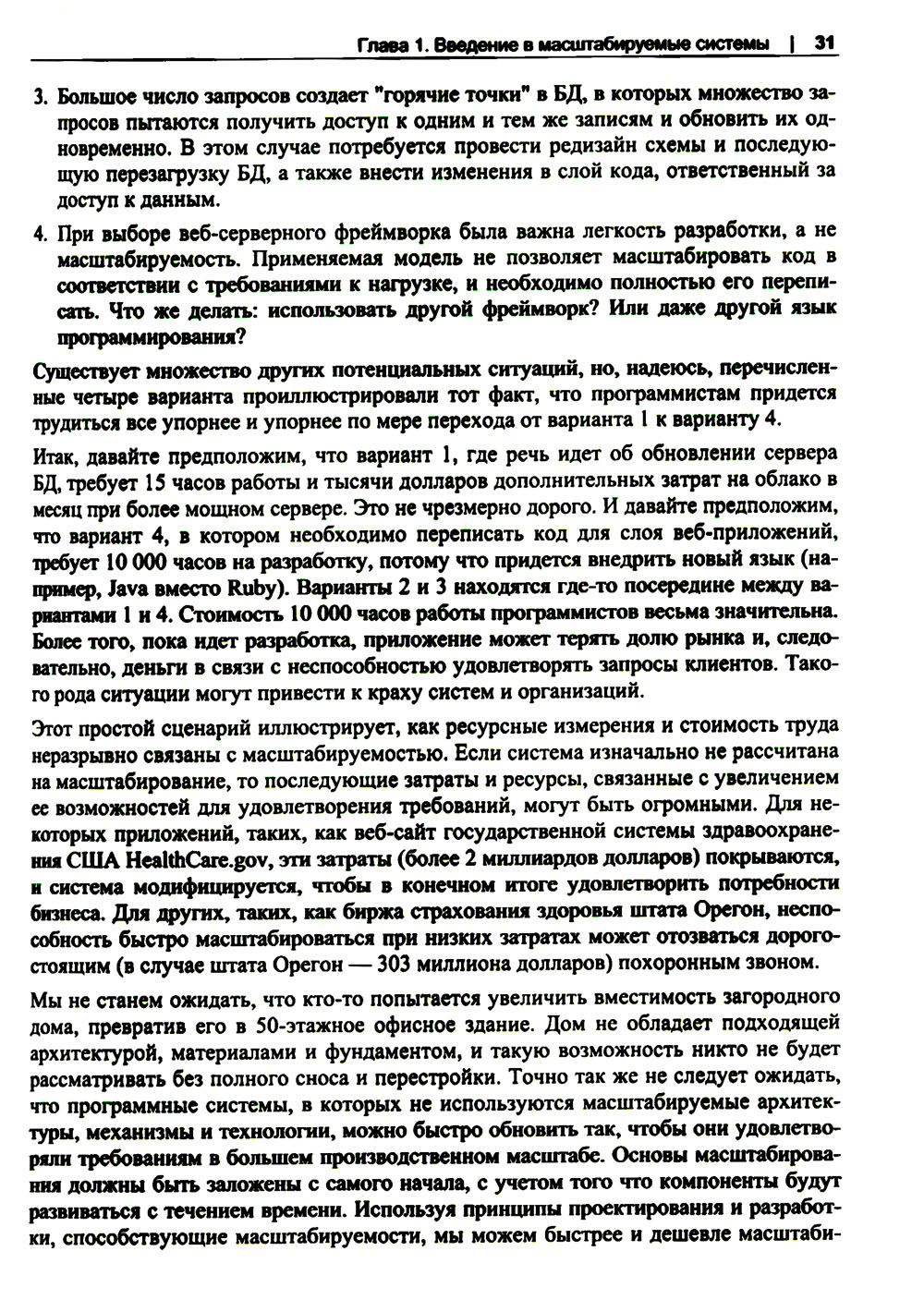 Глава 1. Введение в масштабируемые системы | 31

3. Большое число запросов создает "горячие точки" в БД, в которых множество запросов пытаются получить доступ к одним и тем же записям и обновить их одновременно. В этом случае потребуется провести редизайн схемы и последующую перезагрузку БД, а также внести изменения в слой кода, ответственный за доступ к данным.

4. При выборе веб-серверного фреймворка была важна легкость разработки, а не масштабируемость. Применяемая модель не позволяет масштабировать код в соответствии с требованиями к нагрузке, и необходимо полностью его переписать. Что же делать: использовать другой фреймворк? Или даже другой язык программирования?

Существует множество других потенциальных ситуаций, но, надеюсь, перечисленные четыре варианта проиллюстрировали тот факт, что программистам придется трудиться все упорнее и упорнее по мере перехода от варианта 1 к варианту 4.

Итак, давайте предположим, что вариант 1, где речь идет об обновлении сервера БД, требует 15 часов работы и тысячи долларов дополнительных затрат на облако в месяц при более мощном сервере. Это не чрезмерно дорого. И давайте предположим, что вариант 4, в котором необходимо переписать код для слоя веб-приложений, требует 10 000 часов на разработку, потому что придется внедрить новый язык (например, Java вместо Ruby). Варианты 2 и 3 находятся где-то посередине между вариантами 1 и 4. Стоимость 10 000 часов работы программистов весьма значительна. Более того, пока идет разработка, приложение может терять долю рынка и, следовательно, деньги в связи с неспособностью удовлетворять запросы клиентов. Такого рода ситуации могут привести к краху систем и организаций.

Этот простой сценарий иллюстрирует, как ресурсные измерения и стоимость труда неразрывно связаны с масштабируемостью. Если система изначально не рассчитана на масштабирование, то последующие затраты и ресурсы, связанные с увеличением ее возможностей для удовлетворения требований, могут быть огромными. Для некоторых приложений, таких, как веб-сайт государственной системы здравоохранения США HealthCare.gov, эти затраты (более 2 миллиардов долларов) покрываются, и система модифицируется, чтобы в конечном итоге удовлетворить потребности бизнеса. Для других, таких, как биржа страхования здоровья штата Орегон, неспособность быстро масштабироваться при низких затратах может отозваться дорогостоящим (в случае штата Орегон — 303 миллиона долларов) похоронным звоном.

Мы не станем ожидать, что кто-то попытается увеличить вместимость загородного дома, превратив его в 50-этажное офисное здание. Дом не обладает подходящей архитектурой, материалами и фундаментом, и такую возможность никто не будет рассматривать без полного сноса и перестройки. Точно так же не следует ожидать, что программные системы, в которых не используются масштабируемые архитектуры, механизмы и технологии, можно быстро обновить так, чтобы они удовлетворяли требованиям в большем производственном масштабе. Основы масштабирования должны быть заложены с самого начала, с учетом того что компоненты будут развиваться с течением времени. Используя принципы проектирования и разработки, способствующие масштабируемости, мы можем быстрее и дешевле масштаби-